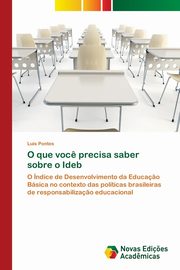 Luis Pontes

O que você precisa saber sobre o Ideb

O Índice de Desenvolvimento da Educação Básica no contexto das políticas brasileiras de responsabilização educacional

Novas Edições Acadêmicas